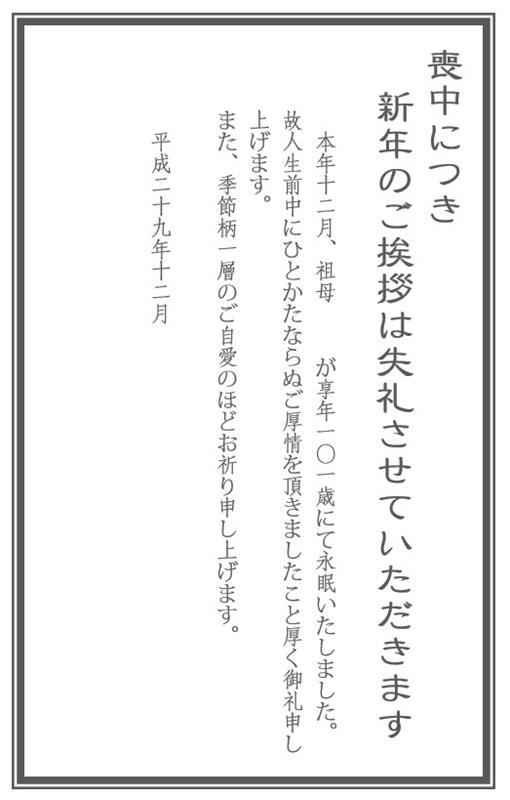 喪中につき
新年のご挨拶は失礼させていただきます

本年十二月、祖母　が享年一〇一歳にて永眠いたしました。
故人生前中にひとかたならぬご厚情を頂きましたこと厚く御礼申し上げます。
また、季節柄一層のご自愛のほどお祈り申し上げます。

平成二十九年十二月